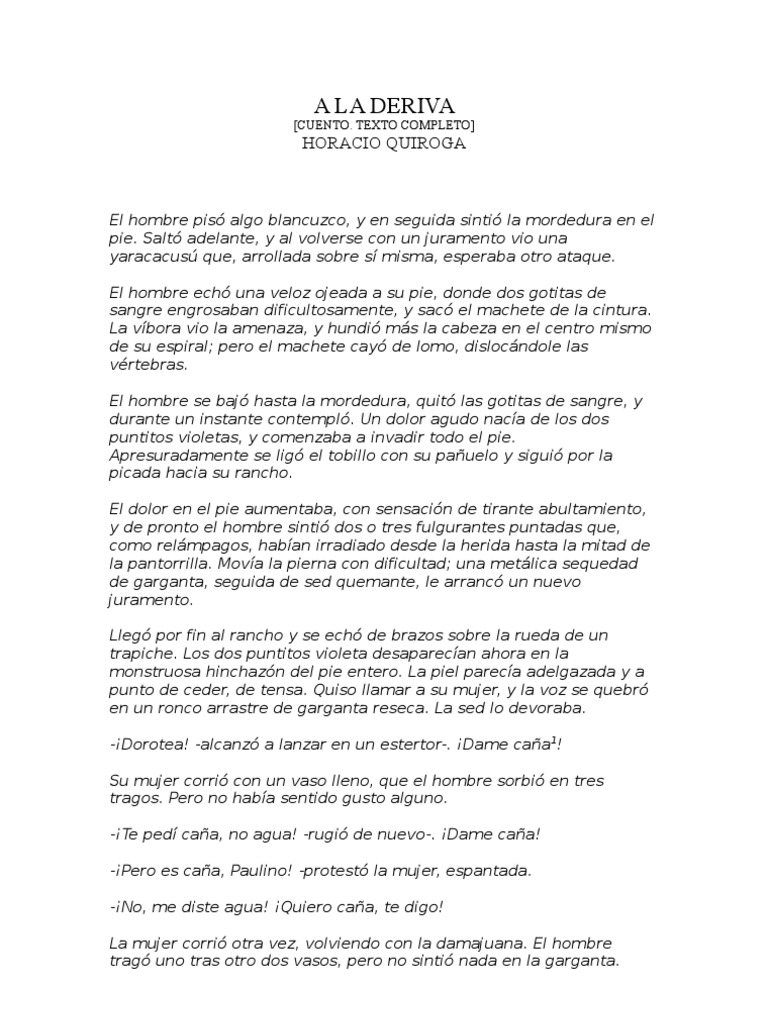 A LA DERIVA
[CUENTO. TEXTO COMPLETO]
HORACIO QUIROGA

El hombre pisó algo blancuzco, y en seguida sintió la mordedura en el pie. Saltó adelante, y al volverse con un juramento vio una yaracacusú que, arrollada sobre sí misma, esperaba otro ataque.

El hombre echó una veloz ojeada a su pie, donde dos gotitas de sangre engrosaban dificultosamente, y sacó el machete de la cintura. La víbora vio la amenaza, y hundió más la cabeza en el centro mismo de su espiral; pero el machete cayó de lomo, dislocándole las vértebras.

El hombre se bajó hasta la mordedura, quitó las gotitas de sangre, y durante un instante contempló. Un dolor agudo nacía de los dos puntitos violetas, y comenzaba a invadir todo el pie. Apresuradamente se ligó el tobillo con su pañuelo y siguió por la picada hacia su rancho.

El dolor en el pie aumentaba, con sensación de tirante abultamiento, y de pronto el hombre sintió dos o tres fulgurantes puntadas que, como relámpagos, habían irradiado desde la herida hasta la mitad de la pantorrilla. Movía la pierna con dificultad; una metálica sequedad de garganta, seguida de sed quemante, le arrancó un nuevo juramento.

Llegó por fin al rancho y se echó de brazos sobre la rueda de un trapiche. Los dos puntitos violeta desaparecían ahora en la monstruosa hinchazón del pie entero. La piel parecía adelgazada y a punto de ceder, de tensa. Quiso llamar a su mujer, y la voz se quebró en un ronco arrastre de garganta reseca. La sed lo devoraba.

-¡Dorotea! -alcanzó a lanzar en un estertor-. ¡Dame caña$^1$!

Su mujer corrió con un vaso lleno, que el hombre sorbió en tres tragos. Pero no había sentido gusto alguno.

-¡Te pedí caña, no agua! -rugió de nuevo-. ¡Dame caña!

-¡Pero es caña, Paulino! -protestó la mujer, espantada.

-¡No, me diste agua! ¡Quiero caña, te digo!

La mujer corrió otra vez, volviendo con la damajuana. El hombre tragó uno tras otro dos vasos, pero no sintió nada en la garganta.